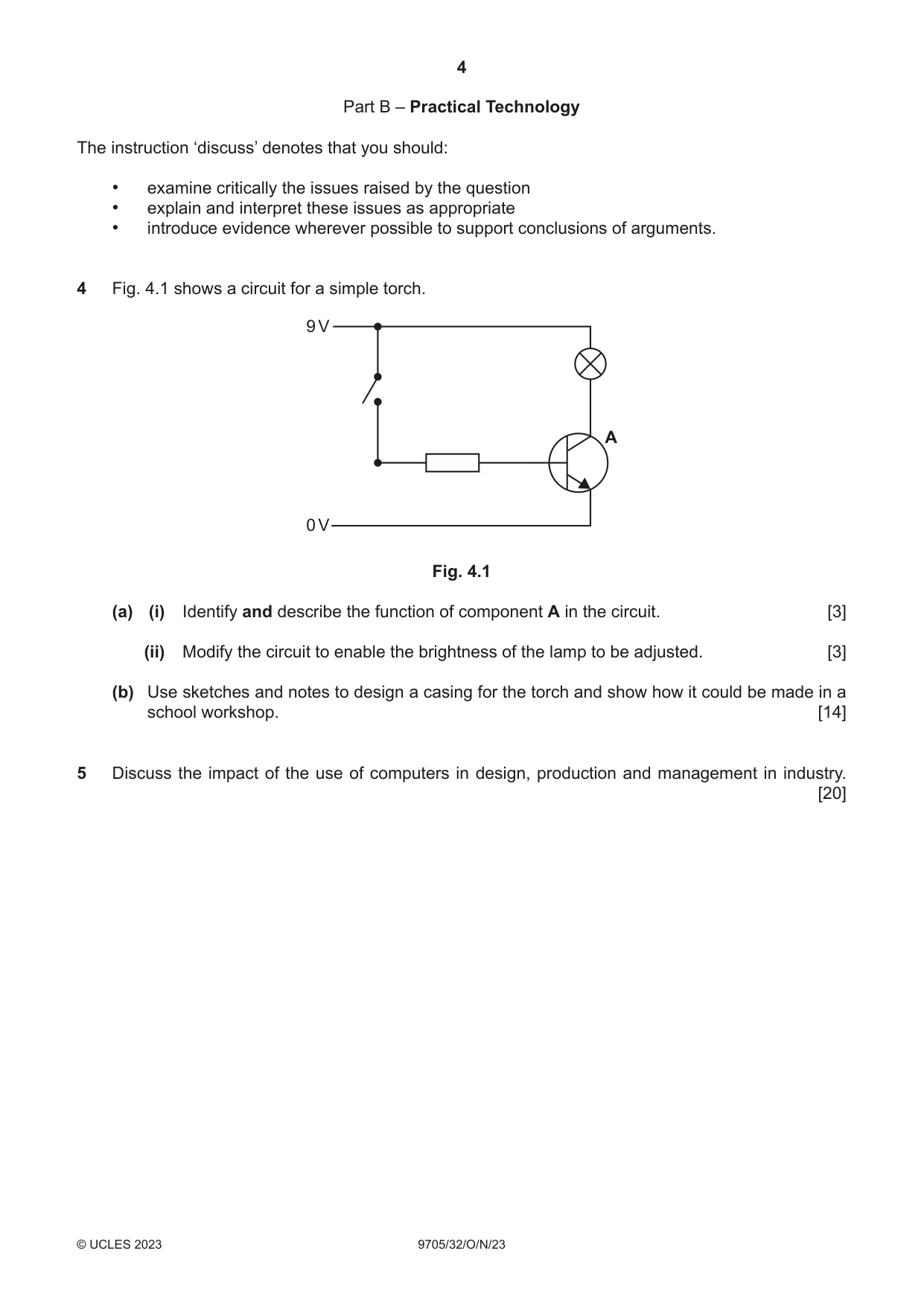 4

Part B – Practical Technology

The instruction 'discuss' denotes that you should:

• examine critically the issues raised by the question
• explain and interpret these issues as appropriate
• introduce evidence wherever possible to support conclusions of arguments.

4 Fig. 4.1 shows a circuit for a simple torch.

9 V

A

0 V

Fig. 4.1

(a) (i) Identify and describe the function of component A in the circuit. [3]

(ii) Modify the circuit to enable the brightness of the lamp to be adjusted. [3]

(b) Use sketches and notes to design a casing for the torch and show how it could be made in a school workshop. [14]

5 Discuss the impact of the use of computers in design, production and management in industry. [20]

© UCLES 2023 9705/32/O/N/23